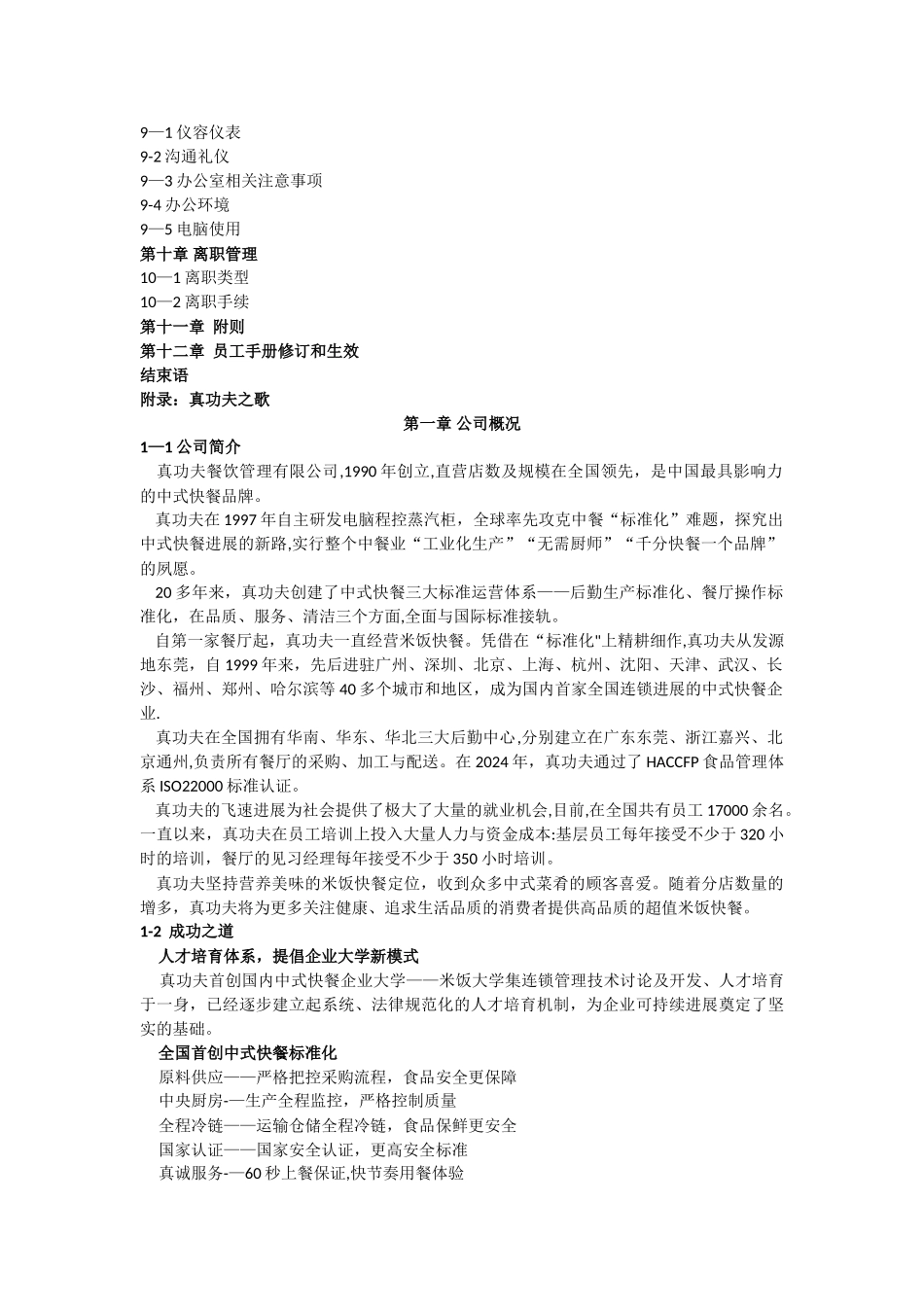 9—1 仪容仪表
9-2 沟通礼仪
9—3 办公室相关注意事项
9-4 办公环境
9—5 电脑使用
第十章 离职管理
10—1 离职类型
10—2 离职手续
第十一章 附则
第十二章 员工手册修订和生效
结束语
附录：真功夫之歌

第一章 公司概况

1—1 公司简介
真功夫餐饮管理有限公司,1990 年创立,直营店数及规模在全国领先，是中国最具影响力的中式快餐品牌。

真功夫在 1997 年自主研发电脑程控蒸汽柜，全球率先攻克中餐“标准化”难题，探究出中式快餐进展的新路,实行整个中餐业“工业化生产”“无需厨师”“千分快餐一个品牌”的夙愿。

20 多年来，真功夫创建了中式快餐三大标准运营体系——后勤生产标准化、餐厅操作标准化，在品质、服务、清洁三个方面,全面与国际标准接轨。

自第一家餐厅起，真功夫一直经营米饭快餐。凭借在“标准化"上精耕细作,真功夫从发源地东莞，自 1999 年来，先后进驻广州、深圳、北京、上海、杭州、沈阳、天津、武汉、长沙、福州、郑州、哈尔滨等 40 多个城市和地区，成为国内首家全国连锁进展的中式快餐企业.

真功夫在全国拥有华南、华东、华北三大后勤中心,分别建立在广东东莞、浙江嘉兴、北京通州,负责所有餐厅的采购、加工与配送。在 2024 年，真功夫通过了 HACCFP 食品管理体系 ISO22000 标准认证。

真功夫的飞速进展为社会提供了极大了大量的就业机会,目前,在全国共有员工 17000 余名。一直以来，真功夫在员工培训上投入大量人力与资金成本:基层员工每年接受不少于 320 小时的培训，餐厅的见习经理每年接受不少于 350 小时培训。

真功夫坚持营养美味的米饭快餐定位，收到众多中式菜肴的顾客喜爱。随着分店数量的增多，真功夫将为更多关注健康、追求生活品质的消费者提供高品质的超值米饭快餐。

1-2 成功之道
人才培育体系，提倡企业大学新模式
真功夫首创国内中式快餐企业大学——米饭大学集连锁管理技术讨论及开发、人才培育于一身，已经逐步建立起系统、法律规范化的人才培育机制，为企业可持续进展奠定了坚实的基础。

全国首创中式快餐标准化
原料供应——严格把控采购流程，食品安全更保障
中央厨房-—生产全程监控，严格控制质量
全程冷链——运输仓储全程冷链，食品保鲜更安全
国家认证——国家安全认证，更高安全标准
真诚服务-—60 秒上餐保证,快节奏用餐体验